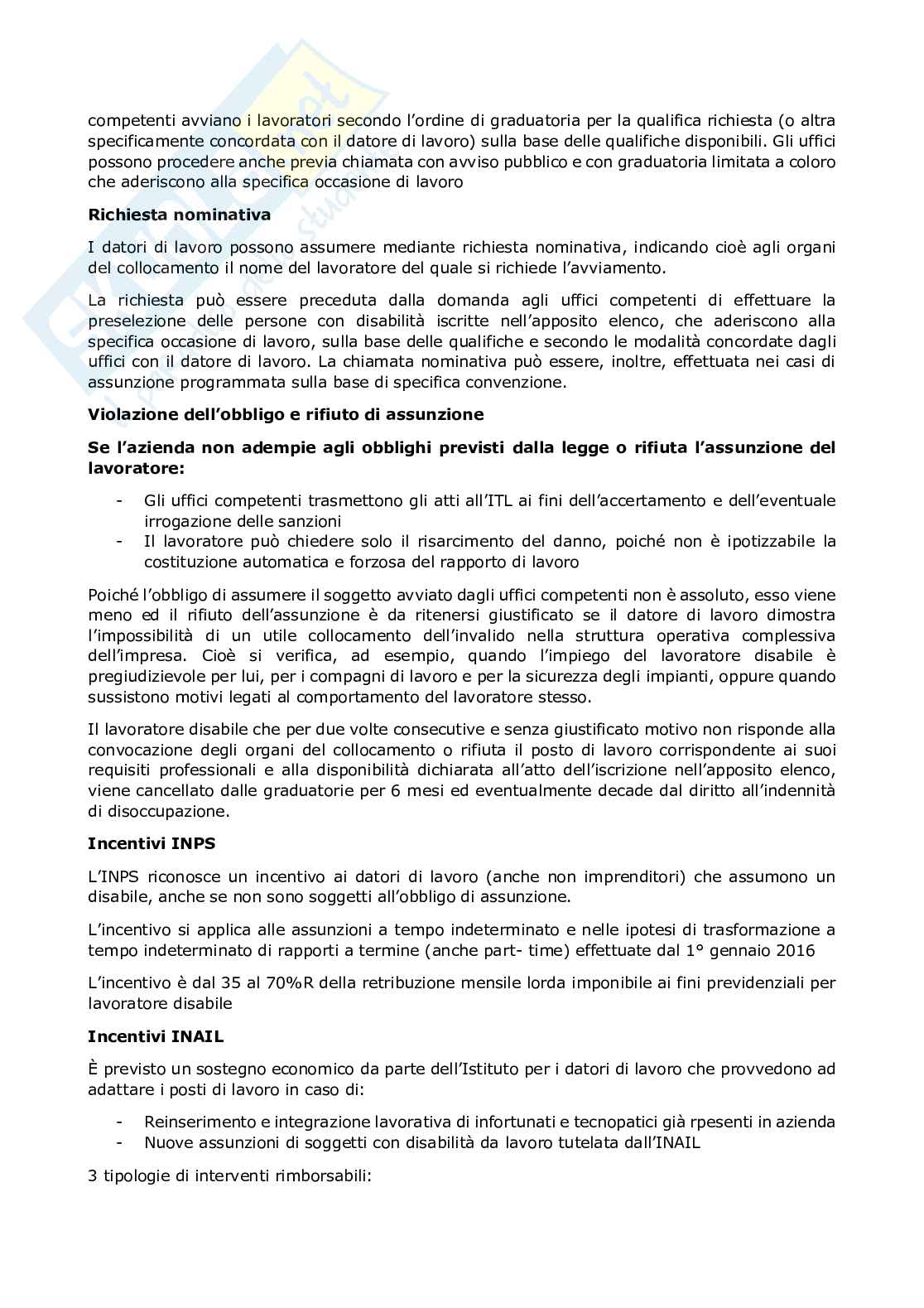 competenti avviano i lavoratori secondo l'ordine di graduatoria per la qualifica richiesta (o altra specificamente concordata con il datore di lavoro) sulla base delle qualifiche disponibili. Gli uffici possono procedere anche previa chiamata con avviso pubblico e con graduatoria limitata a coloro che aderiscono alla specifica occasione di lavoro

Richiesta nominativa

I datori di lavoro possono assumere mediante richiesta nominativa, indicando cioè agli organi del collocamento il nome del lavoratore del quale si richiede l'avviamento.

La richiesta può essere preceduta dalla domanda agli uffici competenti di effettuare la preselezione delle persone con disabilità iscritte nell'apposito elenco, che aderiscono alla specifica occasione di lavoro, sulla base delle qualifiche e secondo le modalità concordate dagli uffici con il datore di lavoro. La chiamata nominativa può essere, inoltre, effettuata nei casi di assunzione programmata sulla base di specifica convenzione.

Violazione dell'obbligo e rifiuto di assunzione

Se l'azienda non adempie agli obblighi previsti dalla legge o rifiuta l'assunzione del lavoratore:

- Gli uffici competenti trasmettono gli atti all'ITL ai fini dell'accertamento e dell'eventuale irrogazione delle sanzioni
- Il lavoratore può chiedere solo il risarcimento del danno, poiché non è ipotizzabile la costituzione automatica e forzosa del rapporto di lavoro

Poiché l'obbligo di assumere il soggetto avviato dagli uffici competenti non è assoluto, esso viene meno ed il rifiuto dell'assunzione è da ritenersi giustificato se il datore di lavoro dimostra l'impossibilità di un utile collocamento dell'invalido nella struttura operativa complessiva dell'impresa. Cioè si verifica, ad esempio, quando l'impiego del lavoratore disabile è pregiudizievole per lui, per i compagni di lavoro e per la sicurezza degli impianti, oppure quando sussistono motivi legati al comportamento del lavoratore stesso.

Il lavoratore disabile che per due volte consecutive e senza giustificato motivo non risponde alla convocazione degli organi del collocamento o rifiuta il posto di lavoro corrispondente ai suoi requisiti professionali e alla disponibilità dichiarata all'atto dell'iscrizione nell'apposito elenco, viene cancellato dalle graduatorie per 6 mesi ed eventualmente decade dal diritto all'indennità di disoccupazione.

Incentivi INPS

L'INPS riconosce un incentivo ai datori di lavoro (anche non imprenditori) che assumono un disabile, anche se non sono soggetti all'obbligo di assunzione.

L'incentivo si applica alle assunzioni a tempo indeterminato e nelle ipotesi di trasformazione a tempo indeterminato di rapporti a termine (anche part- time) effettuate dal 1° gennaio 2016

L'incentivo è dal 35 al 70%R della retribuzione mensile lorda imponibile ai fini previdenziali per lavoratore disabile

Incentivi INAIL

È previsto un sostegno economico da parte dell'Istituto per i datori di lavoro che provvedono ad adattare i posti di lavoro in caso di:

- Reinserimento e integrazione lavorativa di infortunati e tecnopatici già rpesenti in azienda
- Nuove assunzioni di soggetti con disabilità da lavoro tutelata dall'INAIL

3 tipologie di interventi rimborsabili: